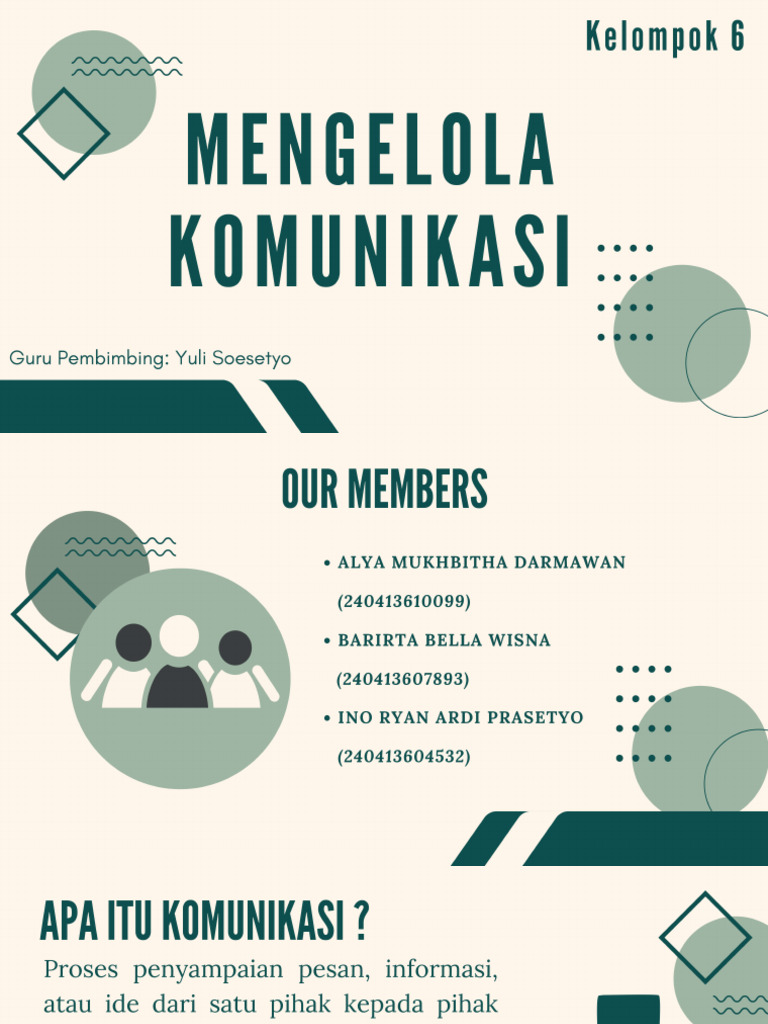 Kelompok 6

MENGELOLA KOMUNIKASI

Guru Pembimbing: Yuli Soesetyo

OUR MEMBERS

• ALYA MUKHBITHA DARMAWAN (240413610099)
• BARIRTA BELLA WISNA (240413607893)
• INO RYAN ARDI PRASETYO (240413604532)

APA ITU KOMUNIKASI ?

Proses penyampaian pesan, informasi, atau ide dari satu pihak kepada pihak